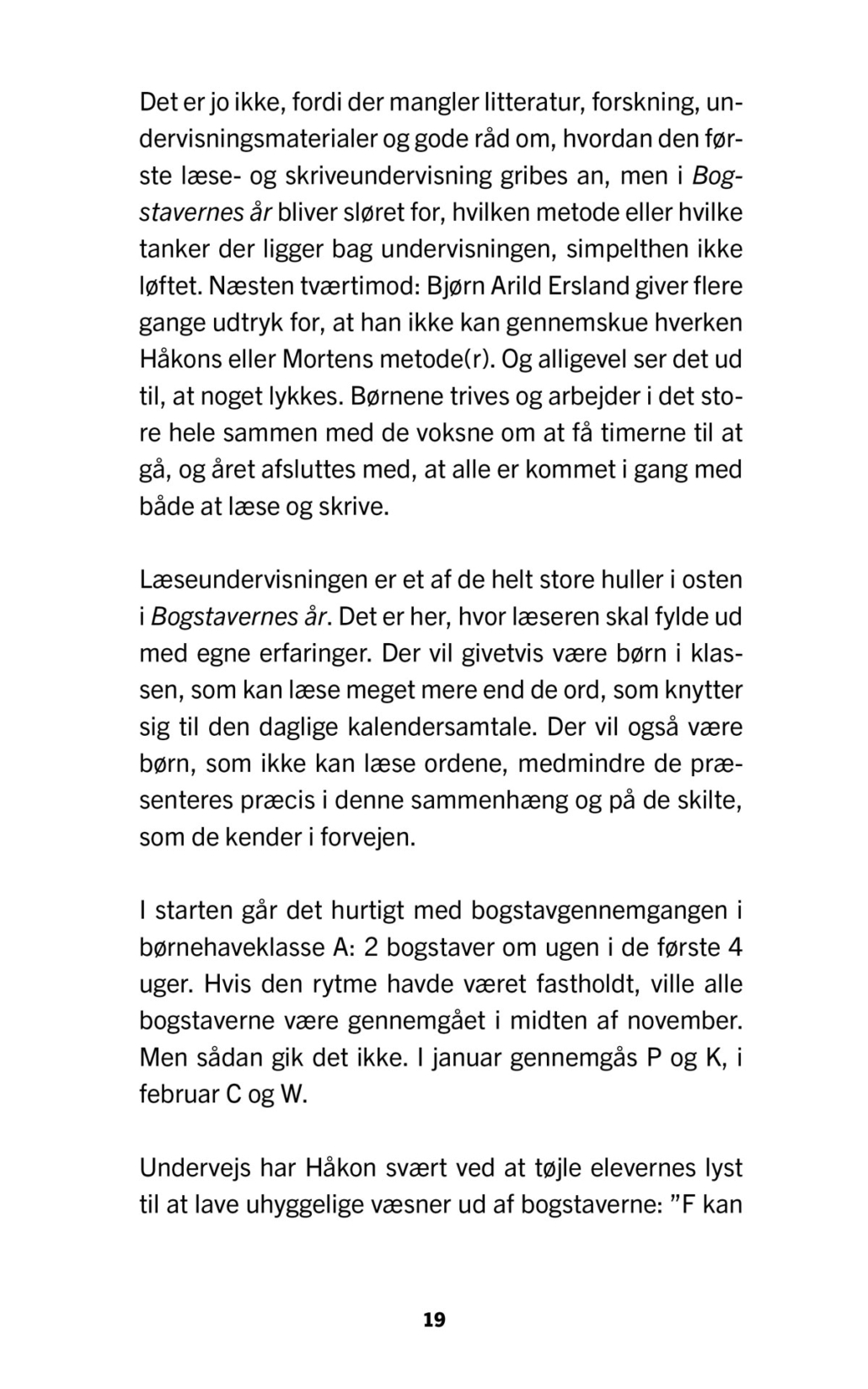 Det er jo ikke, fordi der mangler litteratur, forskning, undervisningsmaterialer og gode råd om, hvordan den første læse- og skriveundervisning gribes an, men i Bogstavernes år bliver sløret for, hvilken metode eller hvilke tanker der ligger bag undervisningen, simpelthen ikke løftet. Næsten tværtimod: Bjørn Arild Ersland giver flere gange udtryk for, at han ikke kan gennemskue hverken Håkons eller Mortens metode(r). Og alligevel ser det ud til, at noget lykkes. Børnene trives og arbejder i det store hele sammen med de voksne om at få timerne til at gå, og året afsluttes med, at alle er kommet i gang med både at læse og skrive.

Læseundervisningen er et af de helt store huller i osten i Bogstavernes år. Det er her, hvor læseren skal fylde ud med egne erfaringer. Der vil givetvis være børn i klassen, som kan læse meget mere end de ord, som knytter sig til den daglige kalendersamtale. Der vil også være børn, som ikke kan læse ordene, medmindre de præsenteres præcis i denne sammenhæng og på de skilte, som de kender i forvejen.

I starten går det hurtigt med bogstavgennemgangen i børnehaveklasse A: 2 bogstaver om ugen i de første 4 uger. Hvis den rytme havde været fastholdt, ville alle bogstaverne være gennemgået i midten af november. Men sådan gik det ikke. I januar gennemgås P og K, i februar C og W.

Undervejs har Håkon svært ved at tøjle elevernes lyst til at lave uhyggelige væsner ud af bogstaverne: "F kan

19